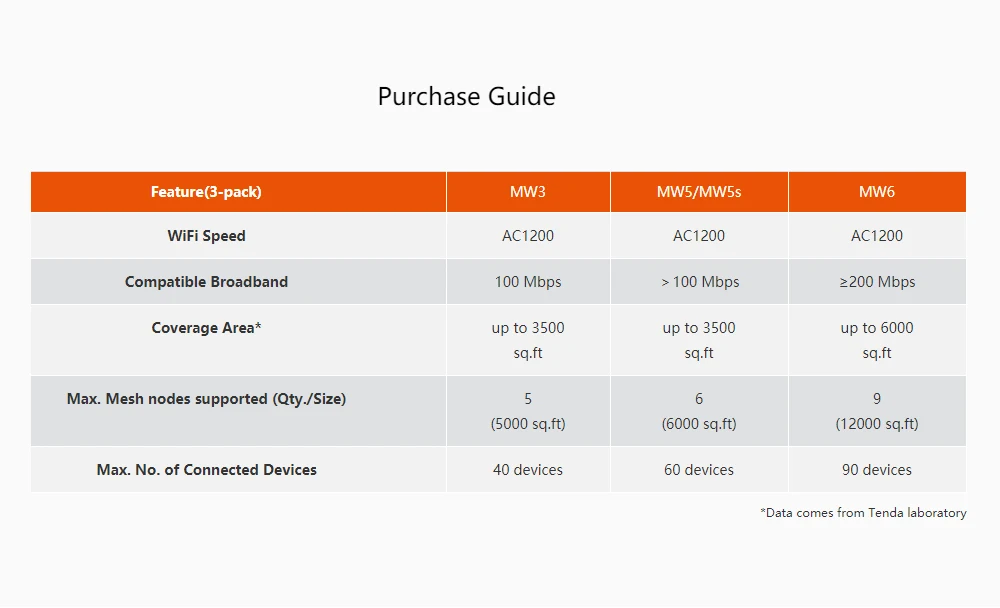 Purchase Guide

| Feature(3-pack) | MW3 | MW5/MW5s | MW6 |
|---|---|---|---|
| WiFi Speed | AC1200 | AC1200 | AC1200 |
| Compatible Broadband | 100 Mbps | > 100 Mbps | ≥200 Mbps |
| Coverage Area* | up to 3500 sq.ft | up to 3500 sq.ft | up to 6000 sq.ft |
| Max. Mesh nodes supported (Qty./Size) | 5 (5000 sq.ft) | 6 (6000 sq.ft) | 9 (12000 sq.ft) |
| Max. No. of Connected Devices | 40 devices | 60 devices | 90 devices |

*Data comes from Tenda laboratory